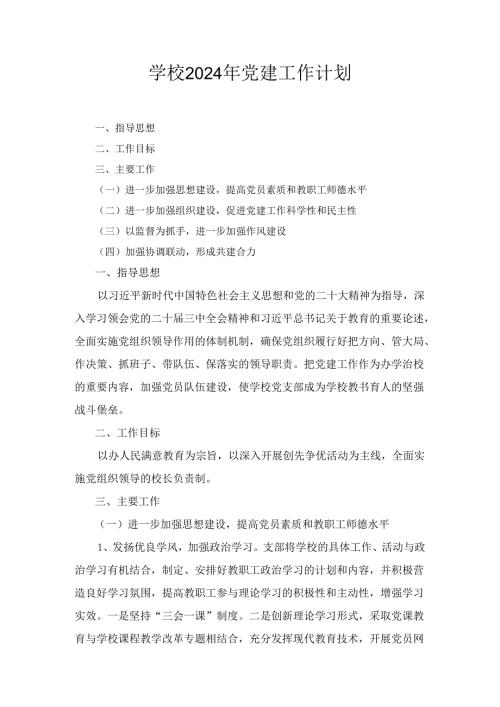 学校2024年党建工作计划

一、指导思想

二、工作目标

三、主要工作

（一）进一步加强思想建设，提高党员素质和教职工师德水平

（二）进一步加强组织建设，促进党建工作科学性和民主性

（三）以监督为抓手，进一步加强作风建设

（四）加强协调联动，形成共建合力

一、指导思想

以习近平新时代中国特色社会主义思想和党的二十大精神为指导，深入学习领会党的二十届三中全会精神和习近平总书记关于教育的重要论述，全面实施党组织领导作用的体制机制，确保党组织履行好把方向、管大局、作决策、抓班子、带队伍、保落实的领导职责。把党建工作作为办学治校的重要内容，加强党员队伍建设，使学校党支部成为学校教书育人的坚强战斗堡垒。

二、工作目标

以办人民满意教育为宗旨，以深入开展创先争优活动为主线，全面实施党组织领导的校长负责制。

三、主要工作

（一）进一步加强思想建设，提高党员素质和教职工师德水平

1、发扬优良学风，加强政治学习。支部将学校的具体工作、活动与政治学习有机结合，制定、安排好教职工政治学习的计划和内容，并积极营造良好学习氛围，提高教职工参与理论学习的积极性和主动性，增强学习实效。一是坚持“三会一课”制度。二是创新理论学习形式，采取党课教育与学校课程教学改革专题相结合，充分发挥现代教育技术，开展党员网